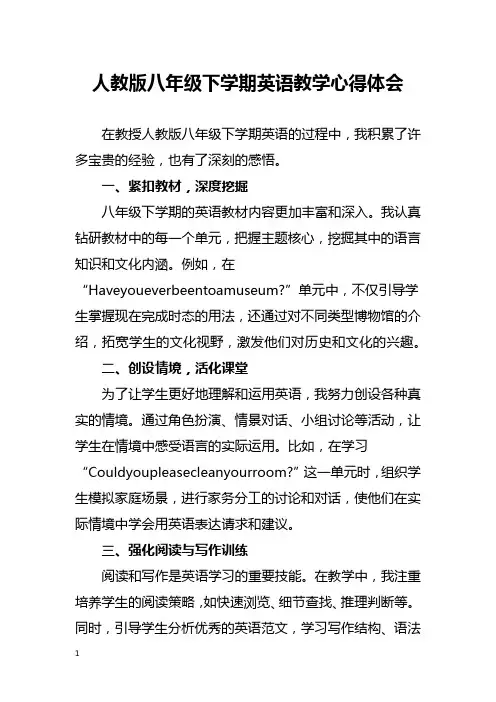 人教版八年级下学期英语教学心得体会

在教授人教版八年级下学期英语的过程中，我积累了许多宝贵的经验，也有了深刻的感悟。

一、紧扣教材，深度挖掘

八年级下学期的英语教材内容更加丰富和深入。我认真钻研教材中的每一个单元，把握主题核心，挖掘其中的语言知识和文化内涵。例如，在“Haveyoueverbeentoamuseum?”单元中，不仅引导学生掌握现在完成时态的用法，还通过对不同类型博物馆的介绍，拓宽学生的文化视野，激发他们对历史和文化的兴趣。

二、创设情境，活化课堂

为了让学生更好地理解和运用英语，我努力创设各种真实的情境。通过角色扮演、情景对话、小组讨论等活动，让学生在情境中感受语言的实际运用。比如，在学习“Couldyoupleasecleanyourroom?”这一单元时，组织学生模拟家庭场景，进行家务分工的讨论和对话，使他们在实际情境中学会用英语表达请求和建议。

三、强化阅读与写作训练

阅读和写作是英语学习的重要技能。在教学中，我注重培养学生的阅读策略，如快速浏览、细节查找、推理判断等。同时，引导学生分析优秀的英语范文，学习写作结构、语法

1